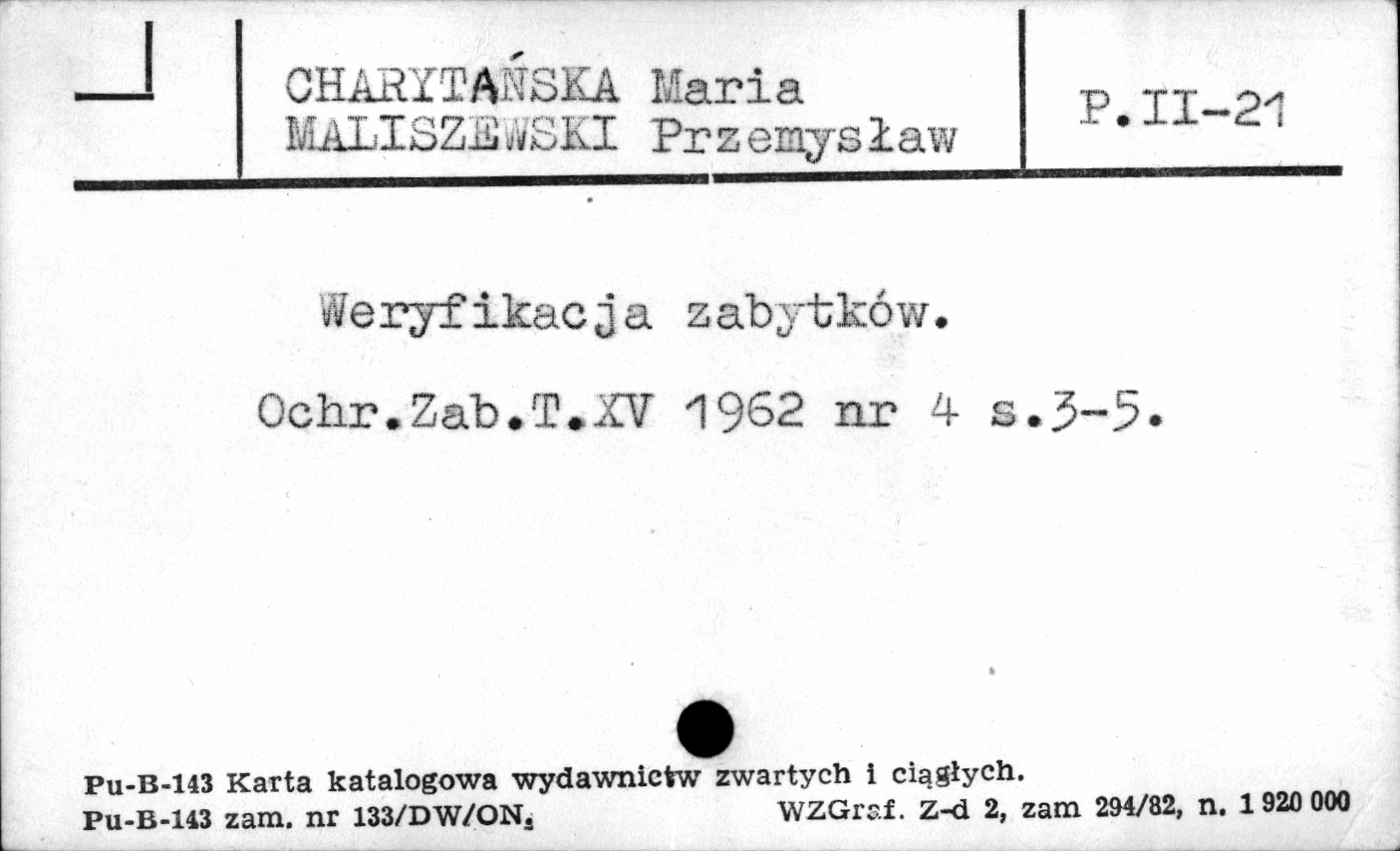 CHARYTAŃSKA Maria
MALISZEWSKI Przemysław

P.II-21

Weryfikacja zabytków.

Ochr.Zab.T.XV 1962 nr 4 s.3-5.

Pu-B-143 Karta katalogowa wydawnictw zwartych i ciągłych.
Pu-B-143 zam. nr 133/DW/ON. WZGraf. Z-d 2, zam 294/82, n. 1 920 000